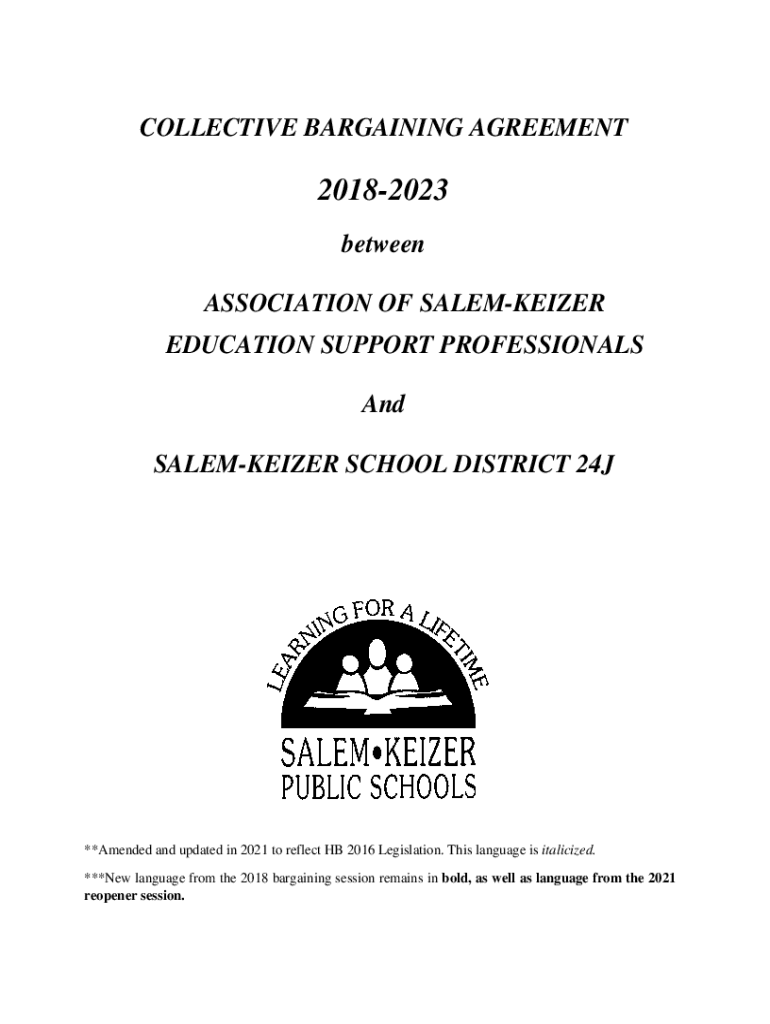 COLLECTIVE BARGAINING AGREEMENT

2018-2023

between

ASSOCIATION OF SALEM-KEIZER

EDUCATION SUPPORT PROFESSIONALS

And

SALEM-KEIZER SCHOOL DISTRICT 24J

LEARNING FOR A LIFETIME

SALEM•KEIZER
PUBLIC SCHOOLS

**Amended and updated in 2021 to reflect HB 2016 Legislation. This language is italicized.

***New language from the 2018 bargaining session remains in bold, as well as language from the 2021 reopener session.